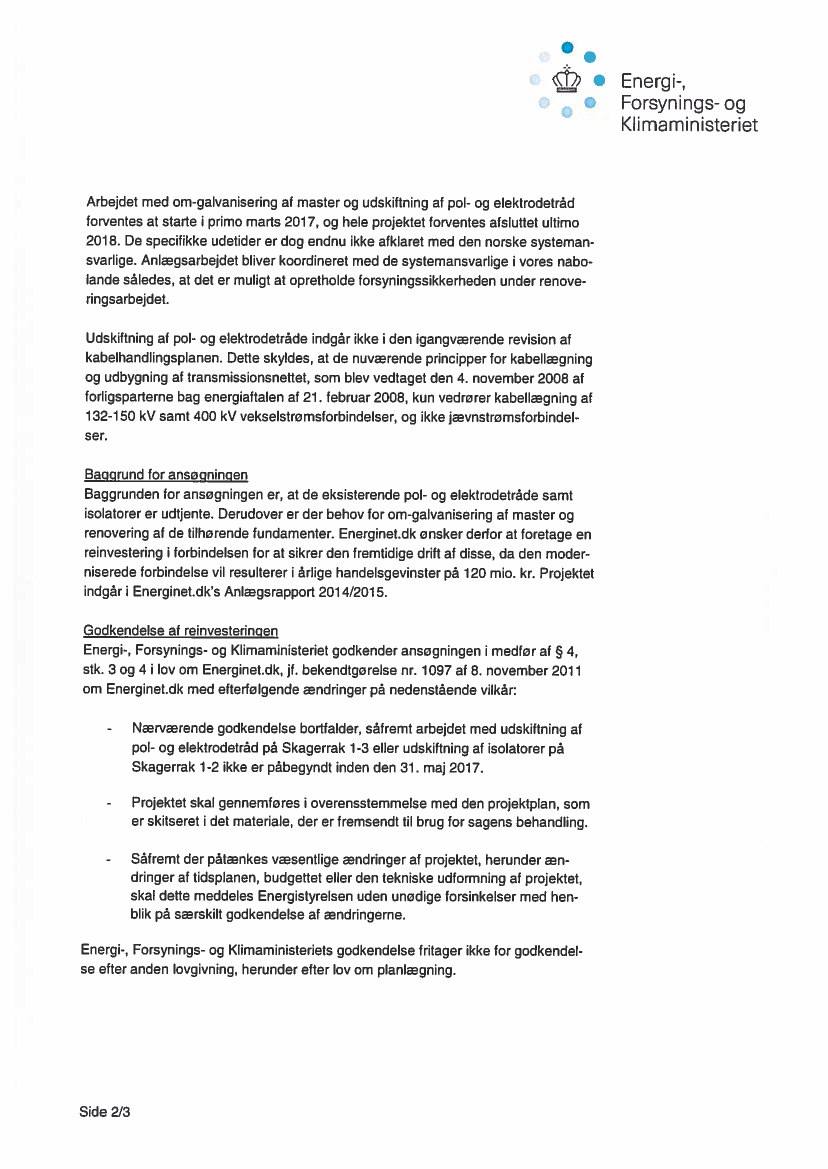 Energi-, Forsynings- og Klimaministeriet

Arbejdet med om-galvanisering af master og udskiftning af pol- og elektrodetråd forventes at starte i primo marts 2017, og hele projektet forventes afsluttet ultimo 2018. De specifikke udetider er dog endnu ikke afklaret med den norske systemansvarlige. Anlægsarbejdet bliver koordineret med de systemansvarlige i vores nabolande således, at det er muligt at opretholde forsyningssikkerheden under renoveringsarbejdet.

Udskiftning af pol- og elektrodetråde indgår ikke i den igangværende revision af kabelhandlingsplanen. Dette skyldes, at de nuværende principper for kabellægning og udbygning af transmissionsnettet, som blev vedtaget den 4. november 2008 af forligsparterne bag energiaftalen af 21. februar 2008, kun vedrører kabellægning af 132-150 kV samt 400 kV vekselstrømsforbindelser, og ikke jævnstrømsforbindelser.

Baggrund for ansøgningen
Baggrunden for ansøgningen er, at de eksisterende pol- og elektrodetråde samt isolatorer er udtjente. Derudover er der behov for om-galvanisering af master og renovering af de tilhørende fundamenter. Energinet.dk ønsker derfor at foretage en reinvestering i forbindelsen for at sikrer den fremtidige drift af disse, da den moderniserede forbindelse vil resulterer i årlige handelsgevinster på 120 mio. kr. Projektet indgår i Energinet.dk's Anlægsrapport 2014/2015.

Godkendelse af reinvesteringen
Energi-, Forsynings- og Klimaministeriet godkender ansøgningen i medfør af § 4, stk. 3 og 4 i lov om Energinet.dk, jf. bekendtgørelse nr. 1097 af 8. november 2011 om Energinet.dk med efterfølgende ændringer på nedenstående vilkår:

- Nærværende godkendelse bortfalder, såfremt arbejdet med udskiftning af pol- og elektrodetråd på Skagerrak 1-3 eller udskiftning af isolatorer på Skagerrak 1-2 ikke er påbegyndt inden den 31. maj 2017.

- Projektet skal gennemføres i overensstemmelse med den projektplan, som er skitseret i det materiale, der er fremsendt til brug for sagens behandling.

- Såfremt der påtænkes væsentlige ændringer af projektet, herunder ændringer af tidsplanen, budgettet eller den tekniske udformning af projektet, skal dette meddeles Energistyrelsen uden unødige forsinkelser med henblik på særskilt godkendelse af ændringerne.

Energi-, Forsynings- og Klimaministeriets godkendelse fritager ikke for godkendelse efter anden lovgivning, herunder efter lov om planlægning.

Side 2/3